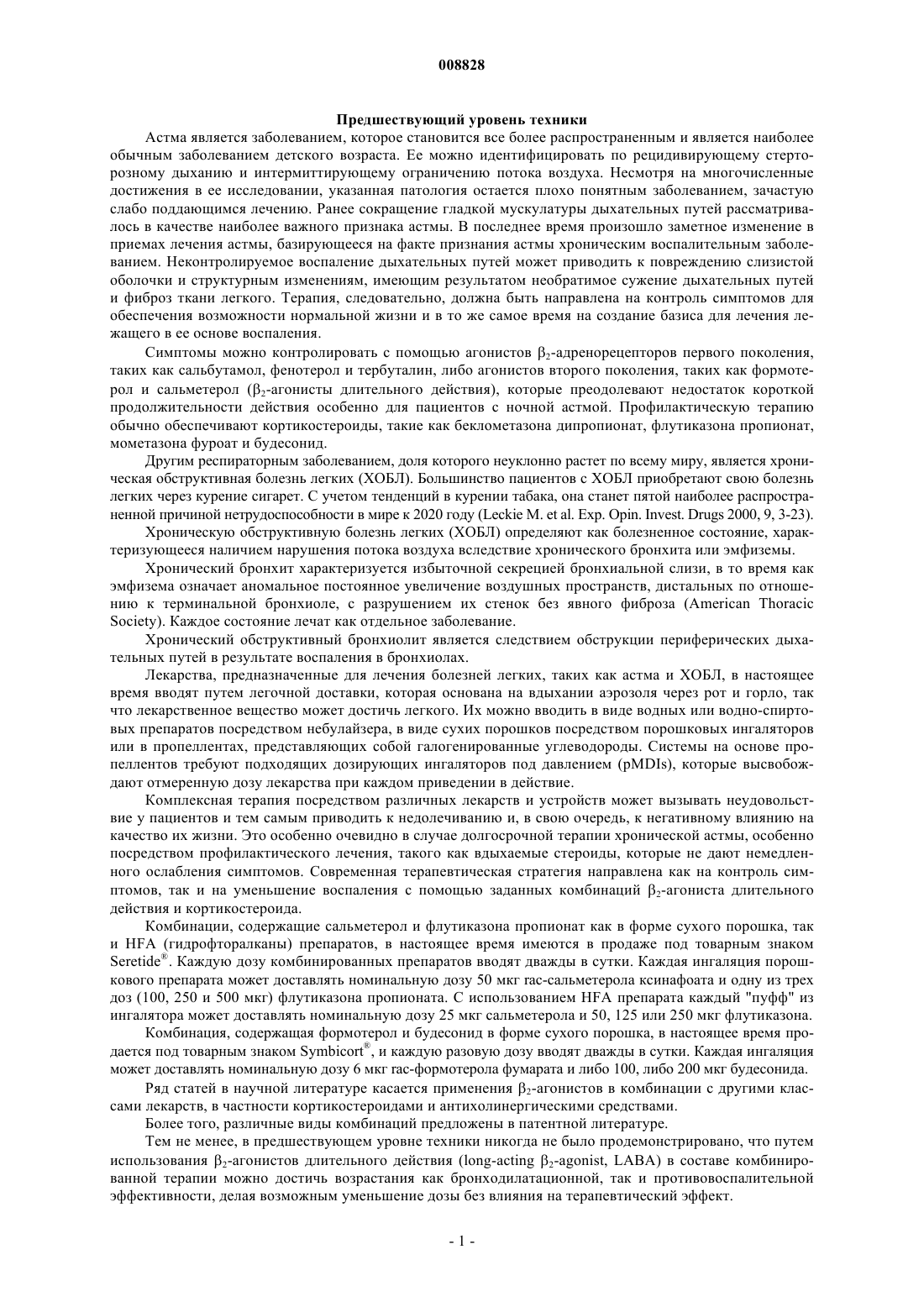 008828

Предшествующий уровень техники

Астма является заболеванием, которое становится все более распространенным и является наиболее обычным заболеванием детского возраста. Ее можно идентифицировать по рецидивирующему стерторозному дыханию и интермиттирующему ограничению потока воздуха. Несмотря на многочисленные достижения в ее исследовании, указанная патология остается плохо понятным заболеванием, зачастую слабо поддающимся лечению. Ранее сокращение гладкой мускулатуры дыхательных путей рассматривалось в качестве наиболее важного признака астмы. В последнее время произошло заметное изменение в приемах лечения астмы, базирующееся на факте признания астмы хроническим воспалительным заболеванием. Неконтролируемое воспаление дыхательных путей может приводить к повреждению слизистой оболочки и структурным изменениям, имеющим результатом необратимое сужение дыхательных путей и фиброз ткани легкого. Терапия, следовательно, должна быть направлена на контроль симптомов для обеспечения возможности нормальной жизни и в то же самое время на создание базиса для лечения лежащего в ее основе воспаления.

Симптомы можно контролировать с помощью агонистов $\beta_2$-адренорецепторов первого поколения, таких как сальбутамол, фенотерол и тербуталин, либо агонистов второго поколения, таких как формотерол и сальметерол ($\beta_2$-агонисты длительного действия), которые преодолевают недостаток короткой продолжительности действия особенно для пациентов с ночной астмой. Профилактическую терапию обычно обеспечивают кортикостероиды, такие как беклометазона дипропионат, флутиказона пропионат, мометазона фуроат и будесонид.

Другим респираторным заболеванием, доля которого неуклонно растет по всему миру, является хроническая обструктивная болезнь легких (ХОБЛ). Большинство пациентов с ХОБЛ приобретают свою болезнь легких через курение сигарет. С учетом тенденций в курении табака, она станет пятой наиболее распространенной причиной нетрудоспособности в мире к 2020 году (Leckie M. et al. Exp. Opin. Invest. Drugs 2000, 9, 3-23).

Хроническую обструктивную болезнь легких (ХОБЛ) определяют как болезненное состояние, характеризующееся наличием нарушения потока воздуха вследствие хронического бронхита или эмфиземы.

Хронический бронхит характеризуется избыточной секрецией бронхиальной слизи, в то время как эмфизема означает аномальное постоянное увеличение воздушных пространств, дистальных по отношению к терминальной бронхиоле, с разрушением их стенок без явного фиброза (American Thoracic Society). Каждое состояние лечат как отдельное заболевание.

Хронический обструктивный бронхиолит является следствием обструкции периферических дыхательных путей в результате воспаления в бронхиолах.

Лекарства, предназначенные для лечения болезней легких, таких как астма и ХОБЛ, в настоящее время вводят путем легочной доставки, которая основана на вдыхании аэрозоля через рот и горло, так что лекарственное вещество может достичь легкого. Их можно вводить в виде водных или водно-спиртовых препаратов посредством небулайзера, в виде сухих порошков посредством порошковых ингаляторов или в пропеллентах, представляющих собой галогенированные углеводороды. Системы на основе пропеллентов требуют подходящих дозирующих ингаляторов под давлением (pMDIs), которые высвобождают отмеренную дозу лекарства при каждом приведении в действие.

Комплексная терапия посредством различных лекарств и устройств может вызывать неудовольствие у пациентов и тем самым приводить к недолечиванию и, в свою очередь, к негативному влиянию на качество их жизни. Это особенно очевидно в случае долгосрочной терапии хронической астмы, особенно посредством профилактического лечения, такого как вдыхаемые стероиды, которые не дают немедленного ослабления симптомов. Современная терапевтическая стратегия направлена как на контроль симптомов, так и на уменьшение воспаления с помощью заданных комбинаций $\beta_2$-агониста длительного действия и кортикостероида.

Комбинации, содержащие сальметерол и флутиказона пропионат как в форме сухого порошка, так и HFA (гидрофторалканы) препаратов, в настоящее время имеются в продаже под товарным знаком Seretide®. Каждую дозу комбинированных препаратов вводят дважды в сутки. Каждая ингаляция порошкового препарата может доставлять номинальную дозу 50 мкг rac-сальметерола ксинафоата и одну из трех доз (100, 250 и 500 мкг) флутиказона пропионата. С использованием HFA препарата каждый "пуфф" из ингалятора может доставлять номинальную дозу 25 мкг сальметерола и 50, 125 или 250 мкг флутиказона.

Комбинация, содержащая формотерол и будесонид в форме сухого порошка, в настоящее время продается под товарным знаком Symbicort®, и каждую разовую дозу вводят дважды в сутки. Каждая ингаляция может доставлять номинальную дозу 6 мкг rac-формотерола фумарата и либо 100, либо 200 мкг будесонида.

Ряд статей в научной литературе касается применения $\beta_2$-агонистов в комбинации с другими классами лекарств, в частности кортикостероидами и антихолинергическими средствами.

Более того, различные виды комбинаций предложены в патентной литературе.

Тем не менее, в предшествующем уровне техники никогда не было продемонстрировано, что путем использования $\beta_2$-агонистов длительного действия (long-acting $\beta_2$-agonist, LABA) в составе комбинированной терапии можно достичь возрастания как бронходилатационной, так и противовоспалительной эффективности, делая возможным уменьшение дозы без влияния на терапевтический эффект.

- 1 -